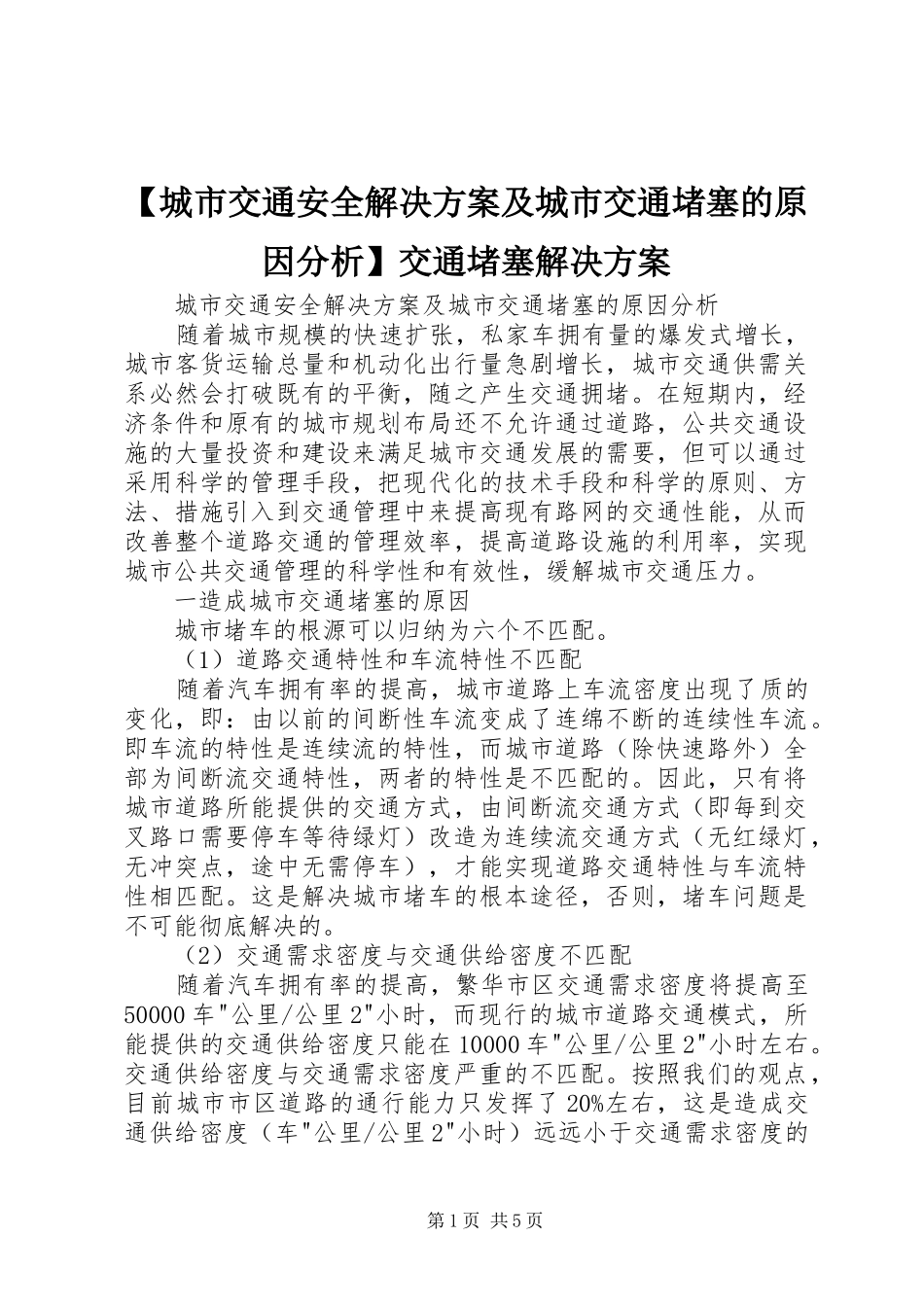 【城市交通安全解决方案及城市交通堵塞的原因分析】交通堵塞解决方案

城市交通安全解决方案及城市交通堵塞的原因分析

随着城市规模的快速扩张，私家车拥有量的爆发式增长，城市客货运输总量和机动化出行量急剧增长，城市交通供需关系必然会打破既有的平衡，随之产生交通拥堵。在短期内，经济条件和原有的城市规划布局还不允许通过道路，公共交通设施的大量投资和建设来满足城市交通发展的需要，但可以通过采用科学的管理手段，把现代化的技术手段和科学的原则、方法、措施引入到交通管理中来提高现有路网的交通性能，从而改善整个道路交通的管理效率，提高道路设施的利用率，实现城市公共交通管理的科学性和有效性，缓解城市交通压力。

一造成城市交通堵塞的原因

城市堵车的根源可以归纳为六个不匹配。

（1）道路交通特性和车流特性不匹配

随着汽车拥有率的提高，城市道路上车流密度出现了质的变化，即：由以前的间断性车流变成了连绵不断的连续性车流。即车流的特性是连续流的特性，而城市道路（除快速路外）全部为间断流交通特性，两者的特性是不匹配的。因此，只有将城市道路所能提供的交通方式，由间断流交通方式（即每到交叉路口需要停车等待绿灯）改造为连续流交通方式（无红绿灯，无冲突点，途中无需停车），才能实现道路交通特性与车流特性相匹配。这是解决城市堵车的根本途径，否则，堵车问题是不可能彻底解决的。

（2）交通需求密度与交通供给密度不匹配

随着汽车拥有率的提高，繁华市区交通需求密度将提高至50000车"公里/公里2"小时，而现行的城市道路交通模式，所能提供的交通供给密度只能在10000车"公里/公里2"小时左右。交通供给密度与交通需求密度严重的不匹配。按照我们的观点，目前城市市区道路的通行能力只发挥了20%左右，这是造成交通供给密度（车"公里/公里2"小时）远远小于交通需求密度的

第1页 共5页